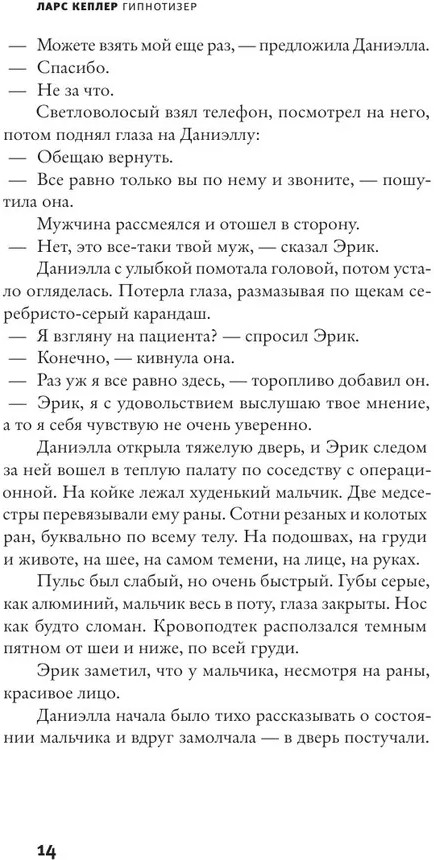 ЛАРС КЕПЛЕР ГИПНОТИЗЕР

— Можете взять мой еще раз, — предложила Даниэлла.

— Спасибо.

— Не за что.

Светловолосый взял телефон, посмотрел на него, потом поднял глаза на Даниэллу:

— Обещаю вернуть.

— Все равно только вы по нему и звоните, — пошутила она.

Мужчина рассмеялся и отошел в сторону.

— Нет, это все-таки твой муж, — сказал Эрик.

Даниэлла с улыбкой помотала головой, потом устало огляделась. Потерла глаза, размазывая по щекам серебристо-серый карандаш.

— Я взгляну на пациента? — спросил Эрик.

— Конечно, — кивнула она.

— Раз уж я все равно здесь, — торопливо добавил он.

— Эрик, я с удовольствием выслушаю твое мнение, а то я себя чувствую не очень уверенно.

Даниэлла открыла тяжелую дверь, и Эрик следом за ней вошел в теплую палату по соседству с операционной. На койке лежал худенький мальчик. Две медсестры перевязывали ему раны. Сотни резаных и колотых ран, буквально по всему телу. На подошвах, на груди и животе, на шее, на самом темени, на лице, на руках.

Пульс был слабый, но очень быстрый. Губы серые, как алюминий, мальчик весь в поту, глаза закрыты. Нос как будто сломан. Кровоподтек расползался темным пятном от шеи и ниже, по всей груди.

Эрик заметил, что у мальчика, несмотря на раны, красивое лицо.

Даниэлла начала было тихо рассказывать о состоянии мальчика и вдруг замолчала — в дверь постучали.

14